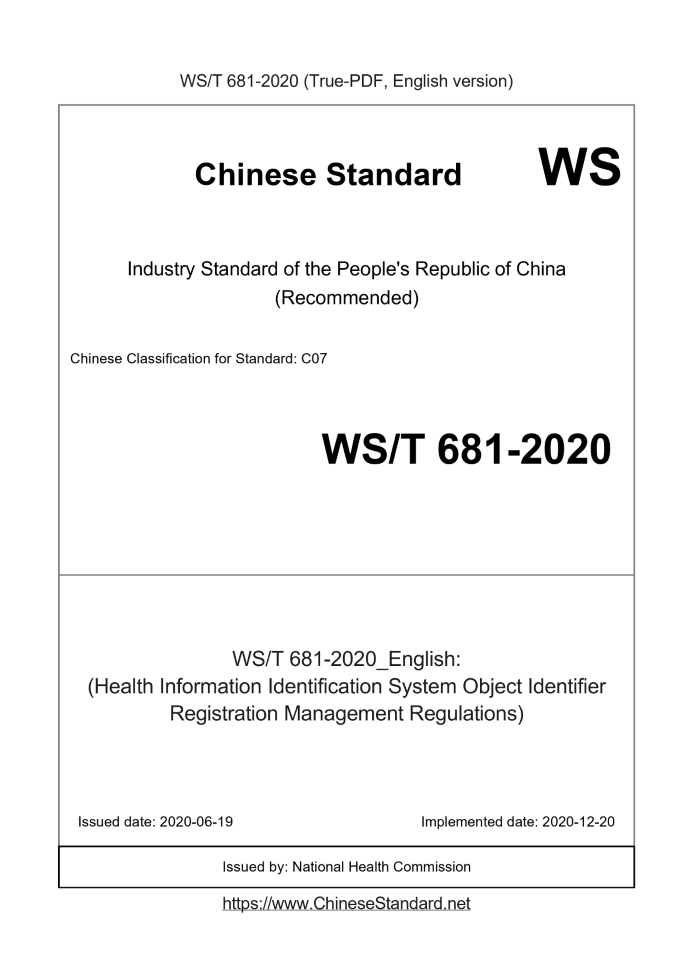 WS/T 681-2020 (True-PDF, English version)

Chinese Standard

WS

Industry Standard of the People's Republic of China
(Recommended)

Chinese Classification for Standard: C07

WS/T 681-2020

WS/T 681-2020_English:
(Health Information Identification System Object Identifier Registration Management Regulations)

Issued date: 2020-06-19

Implemented date: 2020-12-20

Issued by: National Health Commission

https://www.ChineseStandard.net